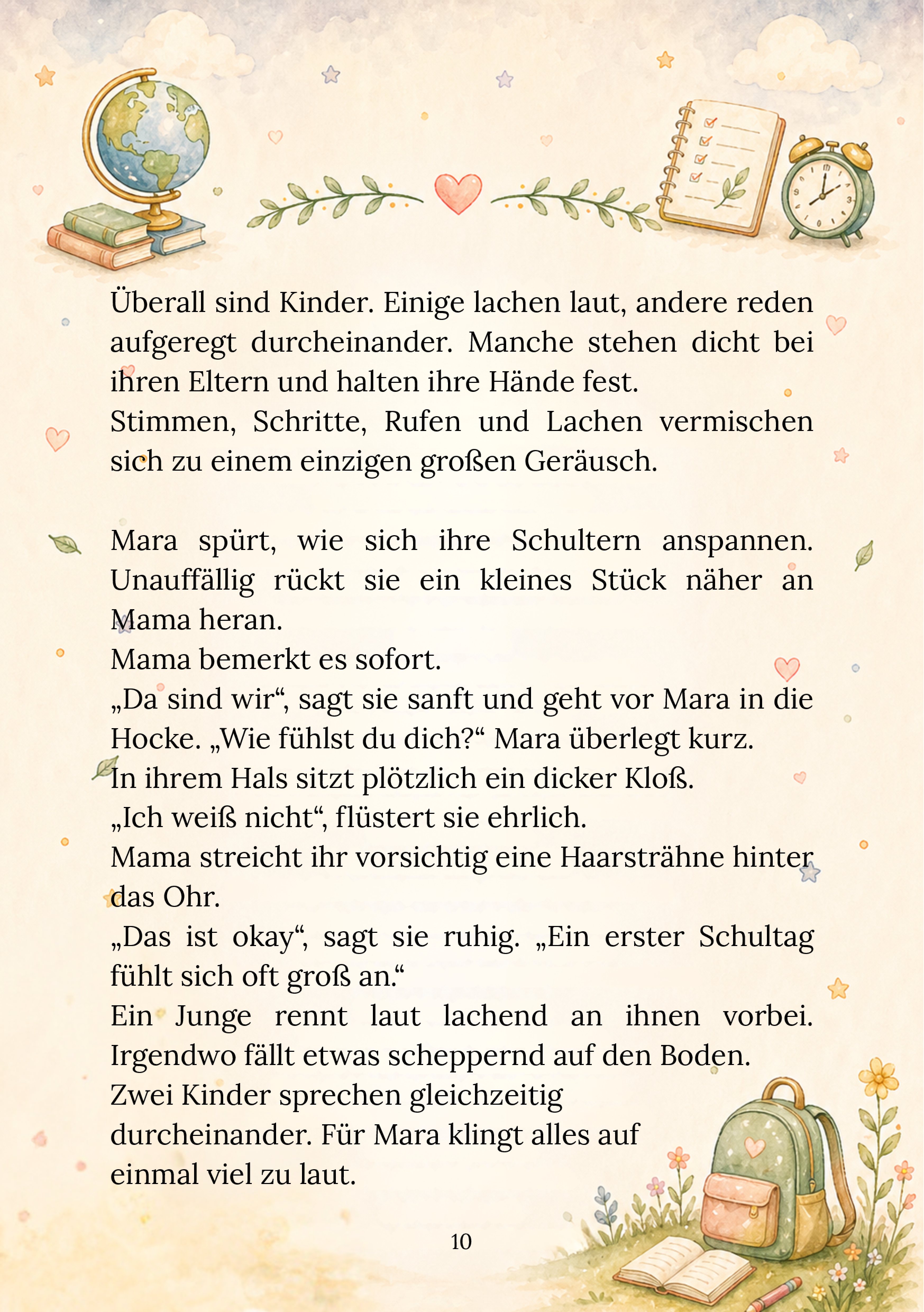 Überall sind Kinder. Einige lachen laut, andere reden aufgeregt durcheinander. Manche stehen dicht bei ihren Eltern und halten ihre Hände fest.
Stimmen, Schritte, Rufen und Lachen vermischen sich zu einem einzigen großen Geräusch.

Mara spürt, wie sich ihre Schultern anspannen. Unauffällig rückt sie ein kleines Stück näher an Mama heran.
Mama bemerkt es sofort.
„Da sind wir“, sagt sie sanft und geht vor Mara in die Hocke. „Wie fühlst du dich?“ Mara überlegt kurz.
In ihrem Hals sitzt plötzlich ein dicker Kloß.
„Ich weiß nicht“, flüstert sie ehrlich.
Mama streicht ihr vorsichtig eine Haarsträhne hinter das Ohr.
„Das ist okay“, sagt sie ruhig. „Ein erster Schultag fühlt sich oft groß an.“
Ein Junge rennt laut lachend an ihnen vorbei. Irgendwo fällt etwas scheppernd auf den Boden.
Zwei Kinder sprechen gleichzeitig durcheinander. Für Mara klingt alles auf einmal viel zu laut.

10